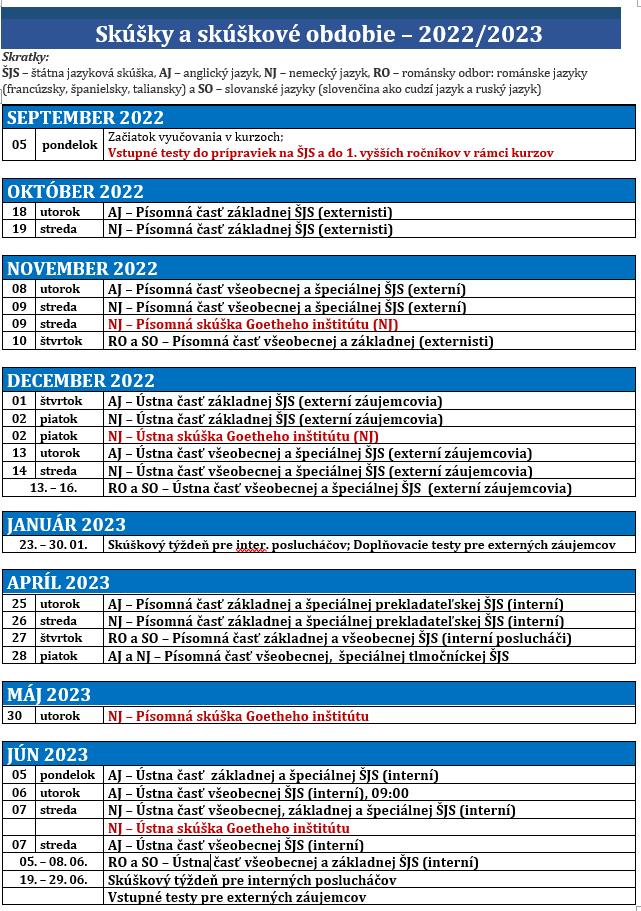 Skúšky a skúškové obdobie – 2022/2023

Skratky:
ŠJS – štátna jazyková skúška, AJ – anglický jazyk, NJ – nemecký jazyk, RO – románsky odbor: románske jazyky (francúzsky, španielsky, taliansky) a SO – slovanské jazyky (slovenčina ako cudzí jazyk a ruský jazyk)

SEPTEMBER 2022

| 05 | pondelok | Začiatok vyučovania v kurzoch; Vstupné testy do prípraviek na ŠJS a do 1. vyšších ročníkov v rámci kurzov |
|---|---|---|

OKTÓBER 2022

| 18 | utorok | AJ – Písomná časť základnej ŠJS (externisti) |
|---|---|---|
| 19 | streda | NJ – Písomná časť základnej ŠJS (externisti) |

NOVEMBER 2022

| 08 | utorok | AJ – Písomná časť všeobecnej a špeciálnej ŠJS (externí) |
|---|---|---|
| 09 | streda | NJ – Písomná časť všeobecnej a špeciálnej ŠJS (externí) |
| 09 | streda | NJ – Písomná skúška Goetheho inštitútu (NJ) |
| 10 | štvrtok | RO a SO – Písomná časť všeobecnej a základnej (externisti) |

DECEMBER 2022

| 01 | štvrtok | AJ – Ústna časť základnej ŠJS (externí záujemcovia) |
|---|---|---|
| 02 | piatok | NJ – Ústna časť základnej ŠJS (externí záujemcovia) |
| 02 | piatok | NJ – Ústna skúška Goetheho inštitútu (NJ) |
| 13 | utorok | AJ – Ústna časť všeobecnej a špeciálnej ŠJS (externí záujemcovia) |
| 14 | streda | NJ – Ústna časť všeobecnej a špeciálnej ŠJS (externí záujemcovia) |
| 13. – 16. | | RO a SO – Ústna časť všeobecnej a špeciálnej ŠJS (externí záujemcovia) |

JANUÁR 2023

| 23. – 30. 01. | Skúškový týždeň pre inter. poslucháčov; Doplňovacie testy pre externých záujemcov |
|---|---|

APRÍL 2023

| 25 | utorok | AJ – Písomná časť základnej a špeciálnej prekladateľskej ŠJS (interní) |
|---|---|---|
| 26 | streda | NJ – Písomná časť základnej a špeciálnej prekladateľskej ŠJS (interní) |
| 27 | štvrtok | RO a SO – Písomná časť základnej a všeobecnej ŠJS (interní poslucháči) |
| 28 | piatok | AJ a NJ – Písomná časť všeobecnej, špeciálnej tlmočníckej ŠJS |

MÁJ 2023

| 30 | utorok | NJ – Písomná skúška Goetheho inštitútu |
|---|---|---|

JÚN 2023

| 05 | pondelok | AJ – Ústna časť základnej a špeciálnej ŠJS (interní) |
|---|---|---|
| 06 | utorok | AJ – Ústna časť všeobecnej ŠJS (interní), 09:00 |
| 07 | streda | NJ – Ústna časť všeobecnej, základnej a špeciálnej ŠJS (interní) |
| | | NJ – Ústna skúška Goetheho inštitútu |
| 07 | streda | AJ – Ústna časť všeobecnej ŠJS (interní) |
| 05. – 08. 06. | | RO a SO – Ústna časť všeobecnej a základnej ŠJS (interní) |
| 19. – 29. 06. | | Skúškový týždeň pre interných poslucháčov |
| | | Vstupné testy pre externých záujemcov |